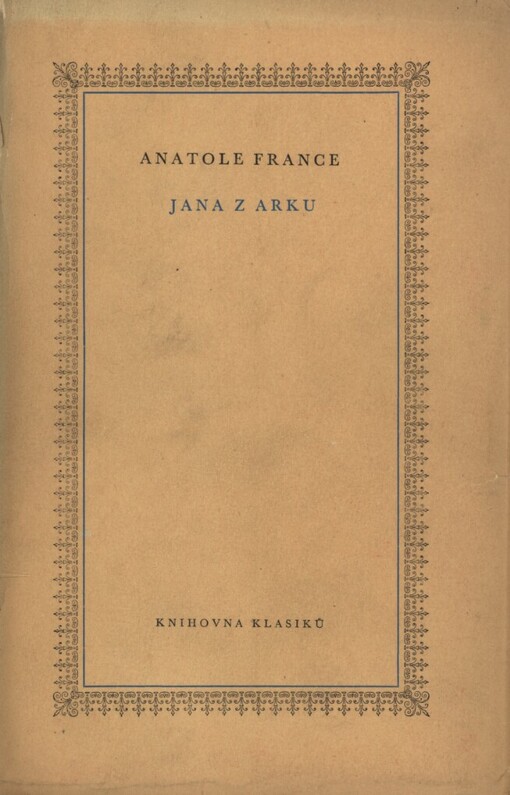 ANATOLE FRANCE

JANA Z ARKU

KNIHOVNA KLASIKŮ